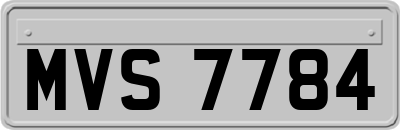 MVS 7784